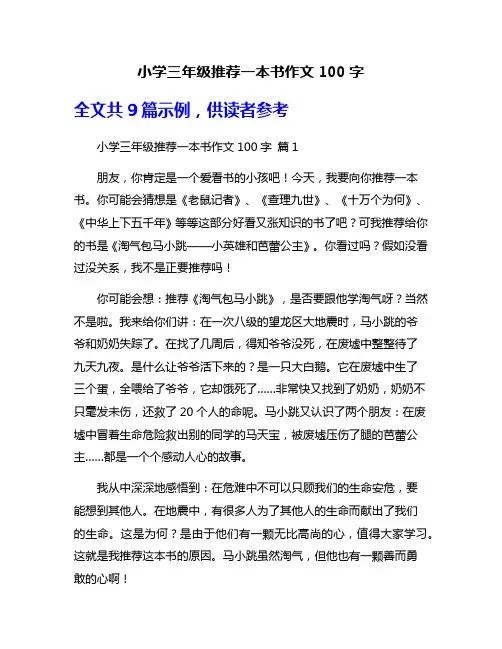 小学三年级推荐一本书作文 100 字

全文共 9 篇示例，供读者参考

小学三年级推荐一本书作文 100 字 篇 1

朋友，你肯定是一个爱看书的小孩吧！今天，我要向你推荐一本书。你可能会猜想是《老鼠记者》、《查理九世》、《十万个为何》、《中华上下五千年》等等这部分好看又涨知识的书了吧？可我推荐给你的书是《淘气包马小跳——小英雄和芭蕾公主》。你看过吗？假如没看过没关系，我不是正要推荐吗！

你可能会想：推荐《淘气包马小跳》，是否要跟他学淘气呀？当然不是啦。我来给你们讲：在一次八级的望龙区大地震时，马小跳的爷爷和奶奶失踪了。在找了几周后，得知爷爷没死，在废墟中整整待了九天九夜。是什么让爷爷活下来的？是一只大白鹅。它在废墟中生了三个蛋，全喂给了爷爷，它却饿死了……非常快又找到了奶奶，奶奶不只毫发未伤，还救了 20 个人的命呢。马小跳又认识了两个朋友：在废墟中冒着生命危险救出别的同学的马天宝，被废墟压伤了腿的芭蕾公主……都是一个个感动人心的故事。

我从中深深地感悟到：在危难中不可以只顾我们的生命安危，要能想到其他人。在地震中，有很多人为了其他人的生命而献出了我们的生命。这是为何？是由于他们有一颗无比高尚的心，值得大家学习。这就是我推荐这本书的原因。马小跳虽然淘气，但他也有一颗善而勇敢的心啊！